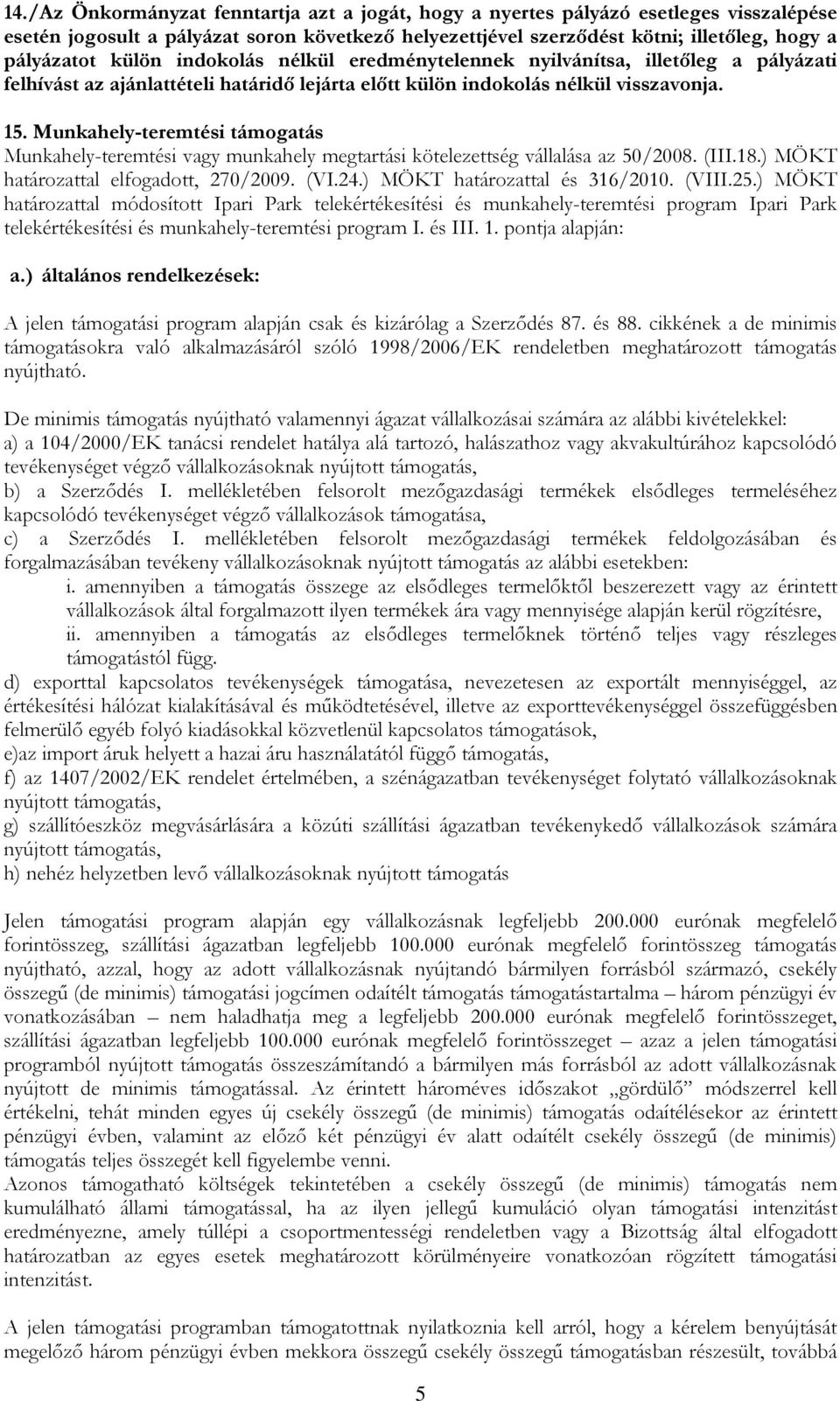 14./Az Önkormányzat fenntartja azt a jogát, hogy a nyertes pályázó esetleges visszalépése esetén jogosult a pályázat soron következő helyezettjével szerződést kötni; illetőleg, hogy a pályázatot külön indokolás nélkül eredménytelennek nyilvánítsa, illetőleg a pályázati felhívást az ajánlattételi határidő lejárta előtt külön indokolás nélkül visszavonja.

15. Munkahely-teremtési támogatás
Munkahely-teremtési vagy munkahely megtartási kötelezettség vállalása az 50/2008. (III.18.) MÖKT határozattal elfogadott, 270/2009. (VI.24.) MÖKT határozattal és 316/2010. (VIII.25.) MÖKT határozattal módosított Ipari Park telekértékesítési és munkahely-teremtési program Ipari Park telekértékesítési és munkahely-teremtési program I. és III. 1. pontja alapján:

a.) általános rendelkezések:

A jelen támogatási program alapján csak és kizárólag a Szerződés 87. és 88. cikkének a de minimis támogatásokra való alkalmazásáról szóló 1998/2006/EK rendeletben meghatározott támogatás nyújtható.

De minimis támogatás nyújtható valamennyi ágazat vállalkozásai számára az alábbi kivételekkel:
a) a 104/2000/EK tanácsi rendelet hatálya alá tartozó, halászathoz vagy akvakultúrához kapcsolódó tevékenységet végző vállalkozásoknak nyújtott támogatás,
b) a Szerződés I. mellékletében felsorolt mezőgazdasági termékek elsődleges termeléséhez kapcsolódó tevékenységet végző vállalkozások támogatása,
c) a Szerződés I. mellékletében felsorolt mezőgazdasági termékek feldolgozásában és forgalmazásában tevékeny vállalkozásoknak nyújtott támogatás az alábbi esetekben:
i. amennyiben a támogatás összege az elsődleges termelőktől beszerezett vagy az érintett vállalkozások által forgalmazott ilyen termékek ára vagy mennyisége alapján kerül rögzítésre,
ii. amennyiben a támogatás az elsődleges termelőknek történő teljes vagy részleges támogatástól függ.
d) exporttal kapcsolatos tevékenységek támogatása, nevezetesen az exportált mennyiséggel, az értékesítési hálózat kialakításával és működtetésével, illetve az exporttevékenységgel összefüggésben felmerülő egyéb folyó kiadásokkal közvetlenül kapcsolatos támogatások,
e)az import áruk helyett a hazai áru használatától függő támogatás,
f) az 1407/2002/EK rendelet értelmében, a szénágazatban tevékenységet folytató vállalkozásoknak nyújtott támogatás,
g) szállítóeszköz megvásárlására a közúti szállítási ágazatban tevékenykedő vállalkozások számára nyújtott támogatás,
h) nehéz helyzetben levő vállalkozásoknak nyújtott támogatás

Jelen támogatási program alapján egy vállalkozásnak legfeljebb 200.000 eurónak megfelelő forintösszeg, szállítási ágazatban legfeljebb 100.000 eurónak megfelelő forintösszeg támogatás nyújtható, azzal, hogy az adott vállalkozásnak nyújtandó bármilyen forrásból származó, csekély összegű (de minimis) támogatási jogcímen odaítélt támogatás támogatástartalma – három pénzügyi év vonatkozásában – nem haladhatja meg a legfeljebb 200.000 eurónak megfelelő forintösszeget, szállítási ágazatban legfeljebb 100.000 eurónak megfelelő forintösszeget – azaz a jelen támogatási programból nyújtott támogatás összeszámítandó a bármilyen más forrásból az adott vállalkozásnak nyújtott de minimis támogatással. Az érintett hároméves időszakot „gördülő” módszerrel kell értékelni, tehát minden egyes új csekély összegű (de minimis) támogatás odaítélésekor az érintett pénzügyi évben, valamint az előző két pénzügyi év alatt odaítélt csekély összegű (de minimis) támogatás teljes összegét kell figyelembe venni.
Azonos támogatható költségek tekintetében a csekély összegű (de minimis) támogatás nem kumulálható állami támogatással, ha az ilyen jellegű kumuláció olyan támogatási intenzitást eredményezne, amely túllépi a csoportmentességi rendeletben vagy a Bizottság által elfogadott határozatban az egyes esetek meghatározott körülményeire vonatkozóan rögzített támogatási intenzitást.

A jelen támogatási programban támogatottnak nyilatkoznia kell arról, hogy a kérelem benyújtását megelőző három pénzügyi évben mekkora összegű csekély összegű támogatásban részesült, továbbá

5